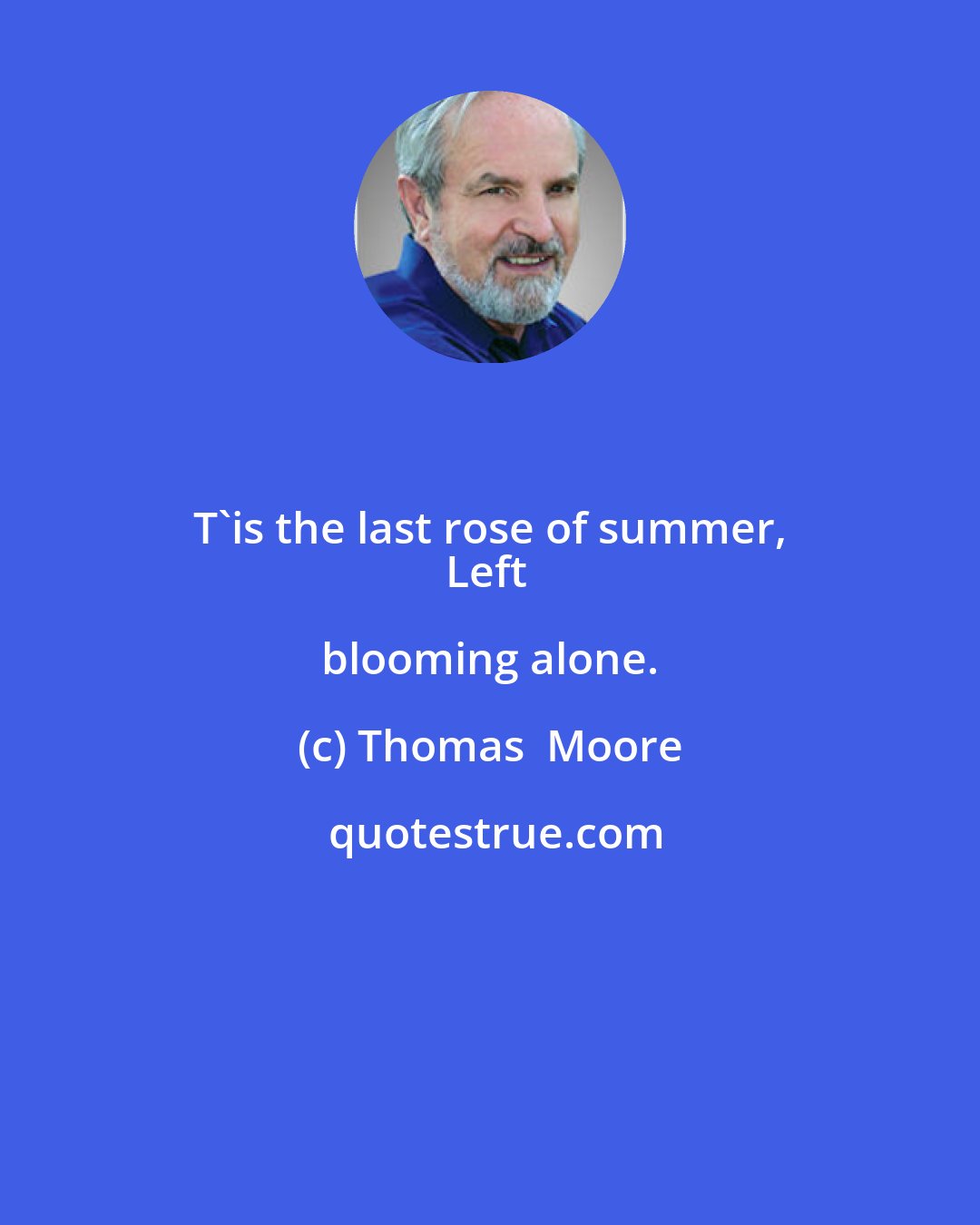 T`is the last rose of summer,
Left

blooming alone.

(c) Thomas  Moore

quotestrue.com